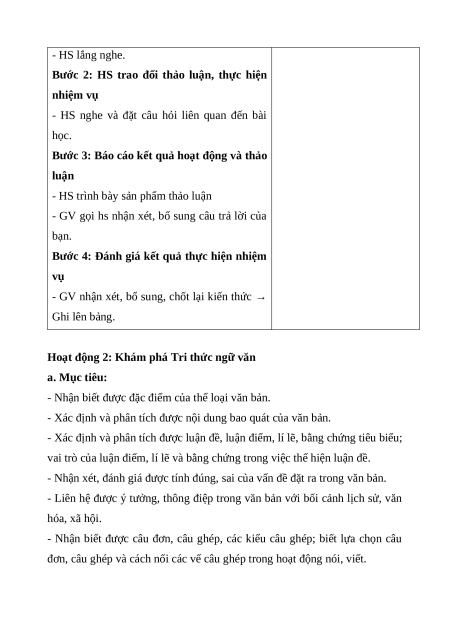 | - HS lắng nghe.<br>**Bước 2: HS trao đổi thảo luận, thực hiện nhiệm vụ**<br>- HS nghe và đặt câu hỏi liên quan đến bài học.<br>**Bước 3: Báo cáo kết quả hoạt động và thảo luận**<br>- HS trình bày sản phẩm thảo luận<br>- GV gọi hs nhận xét, bổ sung câu trả lời của bạn.<br>**Bước 4: Đánh giá kết quả thực hiện nhiệm vụ**<br>- GV nhận xét, bổ sung, chốt lại kiến thức → Ghi lên bảng. | |
|---|---|

**Hoạt động 2: Khám phá Tri thức ngữ văn**

**a. Mục tiêu:**

- Nhận biết được đặc điểm của thể loại văn bản.

- Xác định và phân tích được nội dung bao quát của văn bản.

- Xác định và phân tích được luận đề, luận điểm, lí lẽ, bằng chứng tiêu biểu; vai trò của luận điểm, lí lẽ và bằng chứng trong việc thể hiện luận đề.

- Nhận xét, đánh giá được tính đúng, sai của vấn đề đặt ra trong văn bản.

- Liên hệ được ý tưởng, thông điệp trong văn bản với bối cảnh lịch sử, văn hóa, xã hội.

- Nhận biết được câu đơn, câu ghép, các kiểu câu ghép; biết lựa chọn câu đơn, câu ghép và cách nối các vế câu ghép trong hoạt động nói, viết.